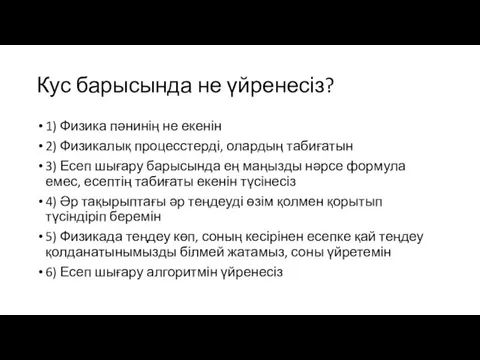 Кус барысында не үйренесіз?

• 1) Физика пәнинің не екенін

• 2) Физикалық процесстерді, олардың табиғатын

• 3) Есеп шығару барысында ең маңызды нәрсе формула емес, есептің табиғаты екенін түсінесіз

• 4) Әр тақырыптағы әр теңдеуді өзім қолмен қорытып түсіндіріп беремін

• 5) Физикада теңдеу көп, соның кесірінен есепке қай теңдеу қолданатынымызды білмей жатамыз, соны үйретемін

• 6) Есеп шығару алгоритмін үйренесіз